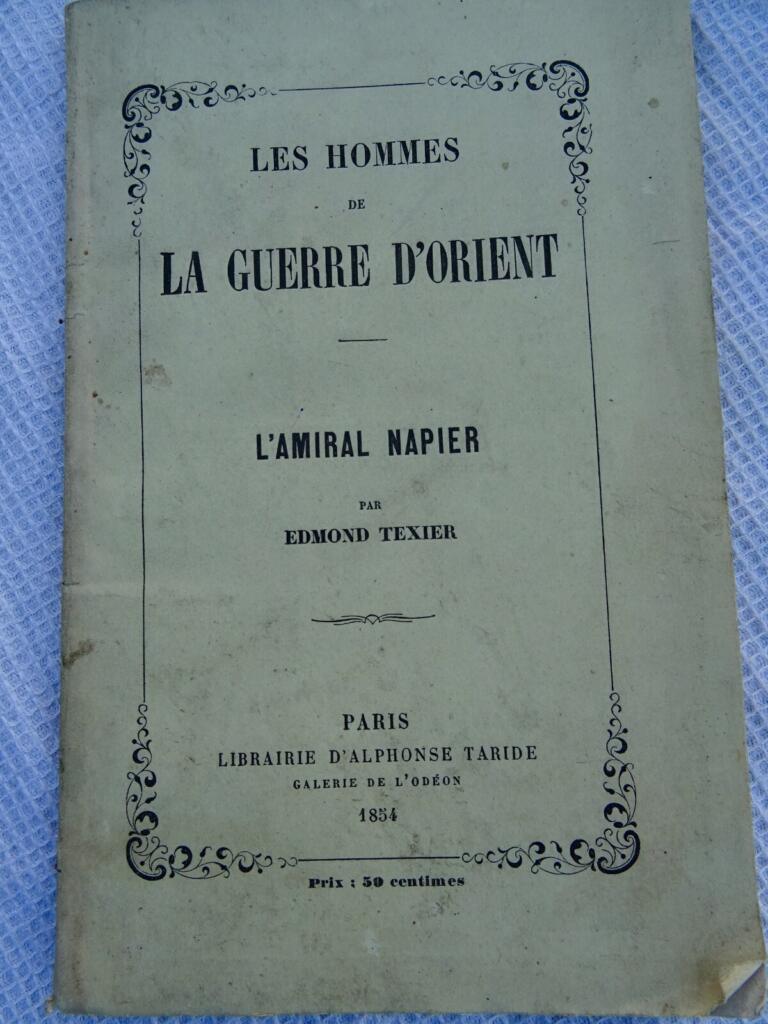 LES HOMMES

DE

LA GUERRE D'ORIENT

L'AMIRAL NAPIER

PAR

EDMOND TEXIER

PARIS
LIBRAIRIE D'ALPHONSE TARIDE
GALERIE DE L'ODÉON
1854

Prix : 50 centimes